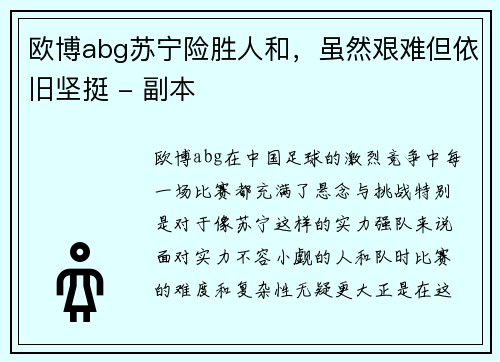 欧博abg苏宁险胜人和，虽然艰难但依旧坚挺 - 副本

欧博abg在中国足球的激烈竞争中每一场比赛都充满了悬念与挑战特别是对于像苏宁这样的实力强队来说面对实力不容小觑的人和队时比赛的难度和复杂性无疑更大正是在这